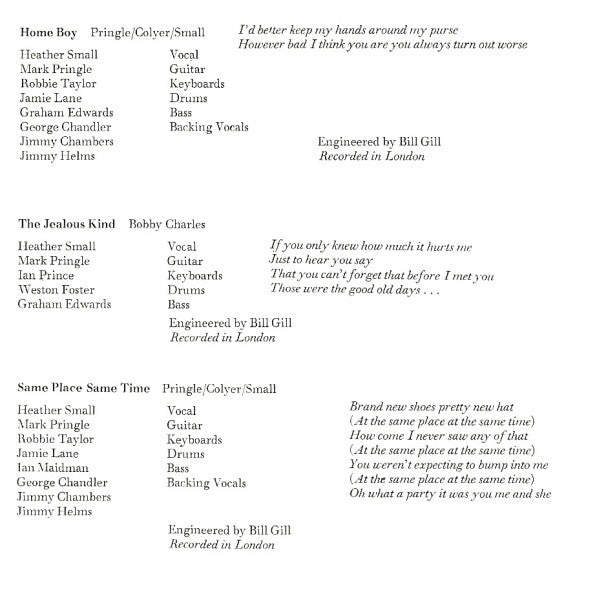 Home Boy Pringle/Colyer/Small

Heather Small Vocal
Mark Pringle Guitar
Robbie Taylor Keyboards
Jamie Lane Drums
Graham Edwards Bass
George Chandler Backing Vocals
Jimmy Chambers
Jimmy Helms

I'd better keep my hands around my purse
However bad I think you are you always turn out worse

Engineered by Bill Gill
Recorded in London

The Jealous Kind Bobby Charles

Heather Small Vocal
Mark Pringle Guitar
Ian Prince Keyboards
Weston Foster Drums
Graham Edwards Bass

Engineered by Bill Gill
Recorded in London

If you only knew how much it hurts me
Just to hear you say
That you can't forget that before I met you
Those were the good old days . . .

Same Place Same Time Pringle/Colyer/Small

Heather Small Vocal
Mark Pringle Guitar
Robbie Taylor Keyboards
Jamie Lane Drums
Ian Maidman Bass
George Chandler Backing Vocals
Jimmy Chambers
Jimmy Helms

Engineered by Bill Gill
Recorded in London

Brand new shoes pretty new hat
(At the same place at the same time)
How come I never saw any of that
(At the same place at the same time)
You weren't expecting to bump into me
(At the same place at the same time)
Oh what a party it was you me and she